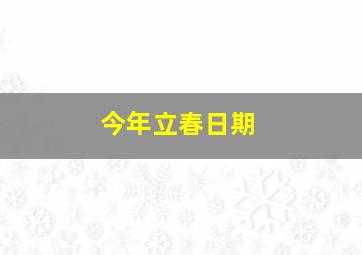 今年立春日期